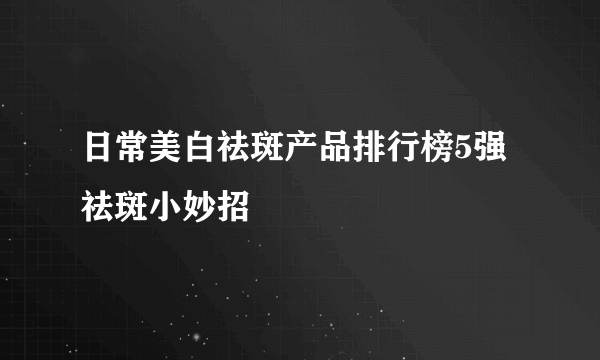 日常美白祛斑产品排行榜5强

祛斑小妙招